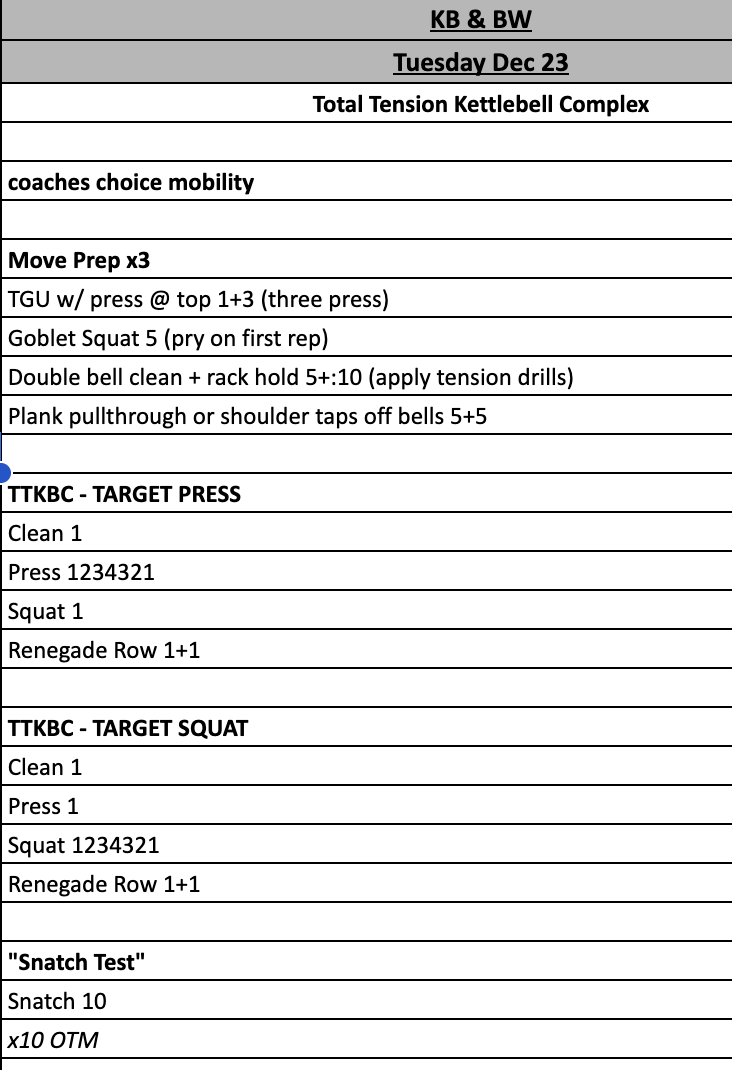 KB & BW

Tuesday Dec 23

Total Tension Kettlebell Complex

coaches choice mobility

Move Prep x3

TGU w/ press @ top 1+3 (three press)

Goblet Squat 5 (pry on first rep)

Double bell clean + rack hold 5+:10 (apply tension drills)

Plank pullthrough or shoulder taps off bells 5+5

TTKBC - TARGET PRESS

Clean 1

Press 1234321

Squat 1

Renegade Row 1+1

TTKBC - TARGET SQUAT

Clean 1

Press 1

Squat 1234321

Renegade Row 1+1

"Snatch Test"

Snatch 10

x10 OTM